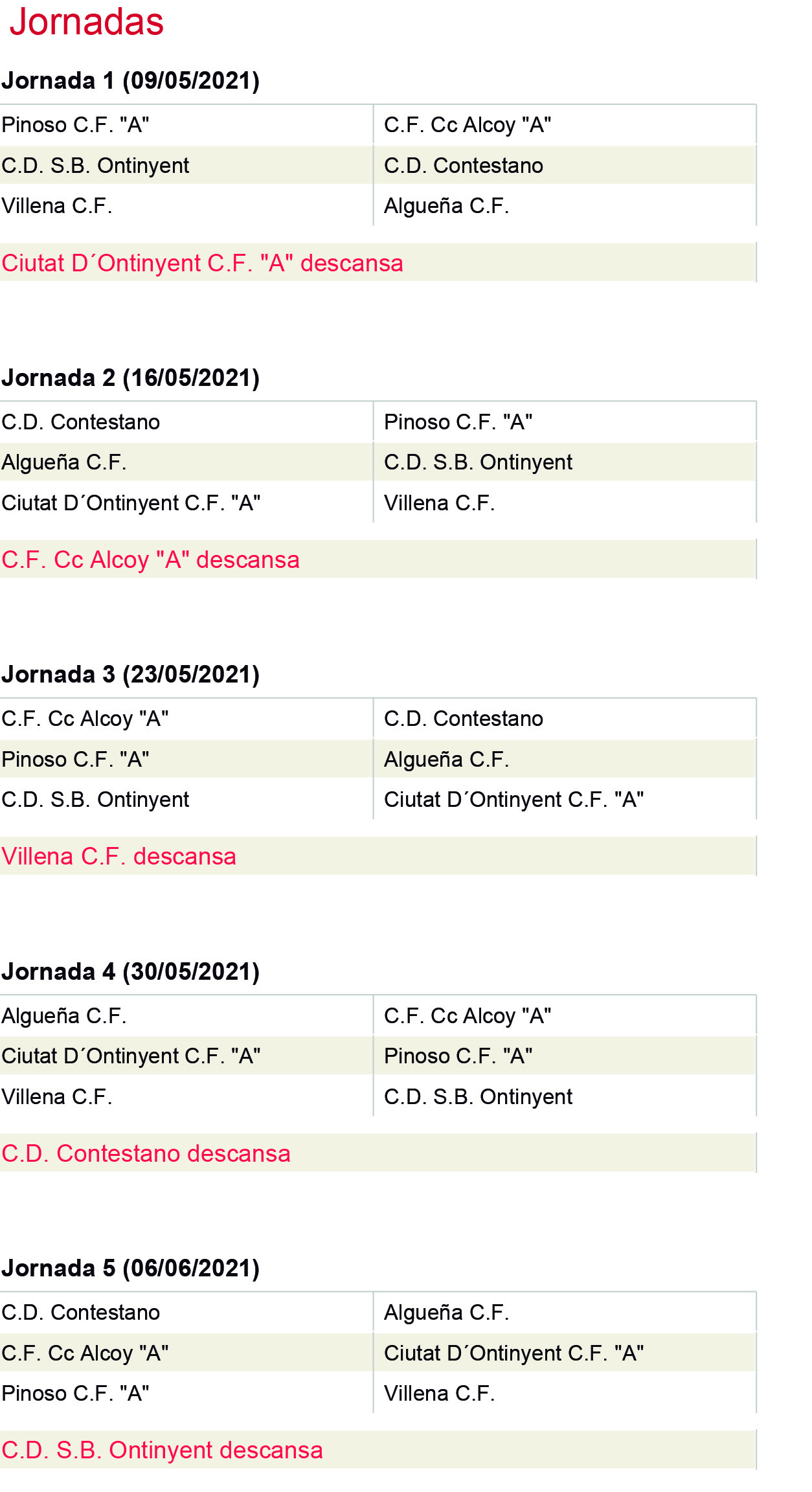 Jornadas

Jornada 1 (09/05/2021)

| Pinoso C.F. "A" | C.F. Cc Alcoy "A" |
|---|---|
| C.D. S.B. Ontinyent | C.D. Contestano |
| Villena C.F. | Algueña C.F. |

Ciutat D´Ontinyent C.F. "A" descansa

Jornada 2 (16/05/2021)

| C.D. Contestano | Pinoso C.F. "A" |
|---|---|
| Algueña C.F. | C.D. S.B. Ontinyent |
| Ciutat D´Ontinyent C.F. "A" | Villena C.F. |

C.F. Cc Alcoy "A" descansa

Jornada 3 (23/05/2021)

| C.F. Cc Alcoy "A" | C.D. Contestano |
|---|---|
| Pinoso C.F. "A" | Algueña C.F. |
| C.D. S.B. Ontinyent | Ciutat D´Ontinyent C.F. "A" |

Villena C.F. descansa

Jornada 4 (30/05/2021)

| Algueña C.F. | C.F. Cc Alcoy "A" |
|---|---|
| Ciutat D´Ontinyent C.F. "A" | Pinoso C.F. "A" |
| Villena C.F. | C.D. S.B. Ontinyent |

C.D. Contestano descansa

Jornada 5 (06/06/2021)

| C.D. Contestano | Algueña C.F. |
|---|---|
| C.F. Cc Alcoy "A" | Ciutat D´Ontinyent C.F. "A" |
| Pinoso C.F. "A" | Villena C.F. |

C.D. S.B. Ontinyent descansa